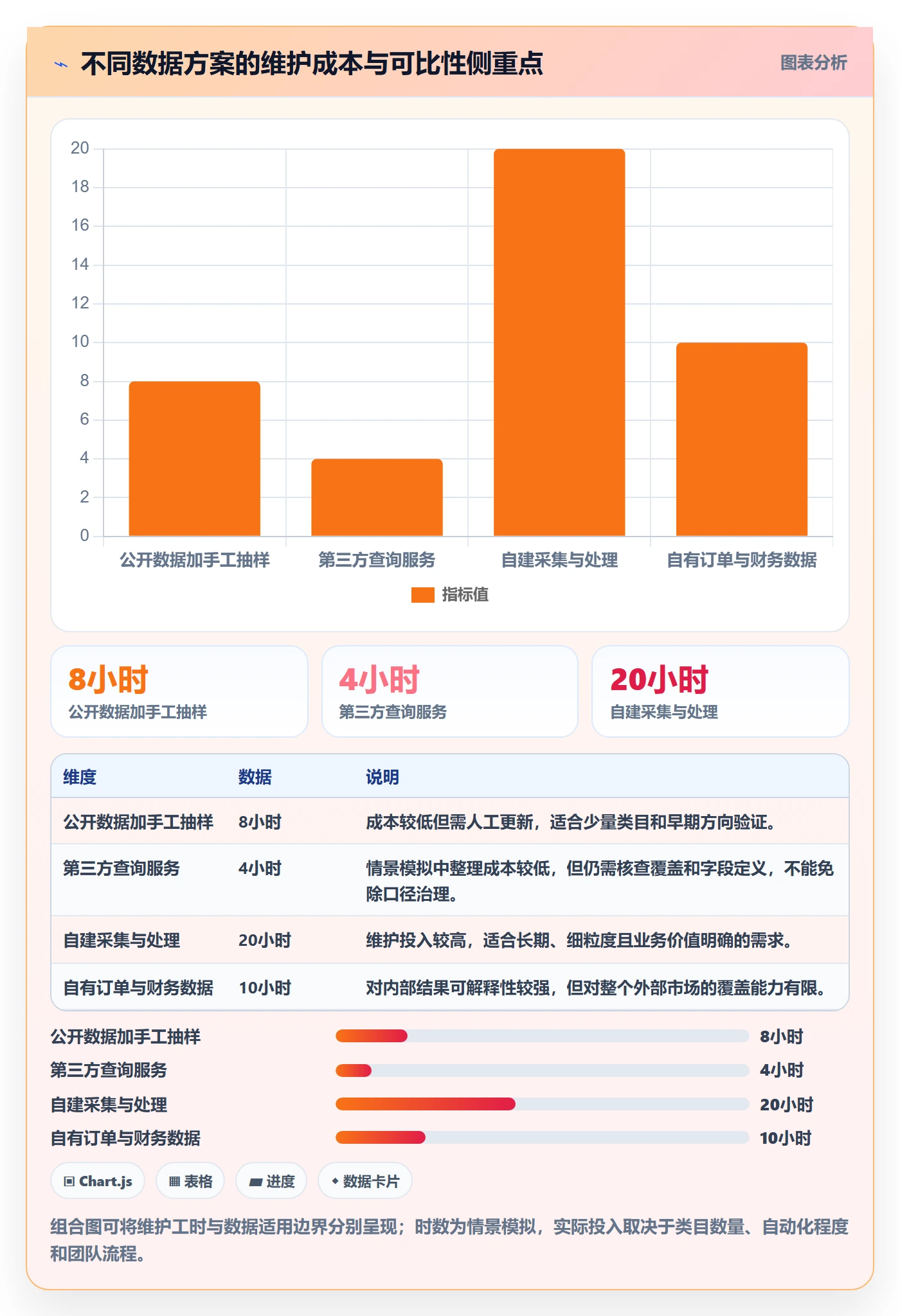 不同数据方案的维护成本与可比性侧重点

图表分析

20
18
16
14
12
10
8
6
4
2
0

公开数据加手工抽样
第三方查询服务
自建采集与处理
自有订单与财务数据

指标值

8小时
公开数据加手工抽样

4小时
第三方查询服务

20小时
自建采集与处理

| 维度 | 数据 | 说明 |
|---|---|---|
| 公开数据加手工抽样 | 8小时 | 成本较低但需人工更新，适合少量类目和早期方向验证。 |
| 第三方查询服务 | 4小时 | 情景模拟中整理成本较低，但仍需核查覆盖和字段定义，不能免除口径治理。 |
| 自建采集与处理 | 20小时 | 维护投入较高，适合长期、细粒度且业务价值明确的需求。 |
| 自有订单与财务数据 | 10小时 | 对内部结果可解释性较强，但对整个外部市场的覆盖能力有限。 |

公开数据加手工抽样 8小时
第三方查询服务 4小时
自建采集与处理 20小时
自有订单与财务数据 10小时

Chart.js
表格
进度
数据卡片

组合图可将维护工时与数据适用边界分别呈现；时数为情景模拟，实际投入取决于类目数量、自动化程度和团队流程。